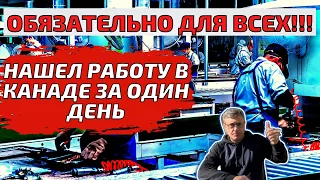 ОБЯЗАТЕЛЬНО ДЛЯ ВСЕХ!!!

НАШЕЛ РАБОТУ В КАНАДЕ ЗА ОДИН ДЕНЬ